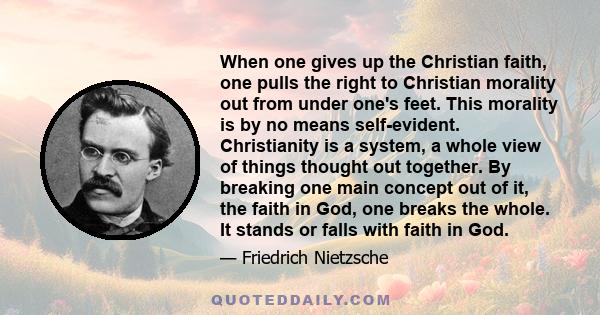 When one gives up the Christian faith, one pulls the right to Christian morality out from under one's feet. This morality is by no means self-evident. Christianity is a system, a whole view of things thought out together. By breaking one main concept out of it, the faith in God, one breaks the whole. It stands or falls with faith in God.

— Friedrich Nietzsche

QUOTEDDAILY.COM